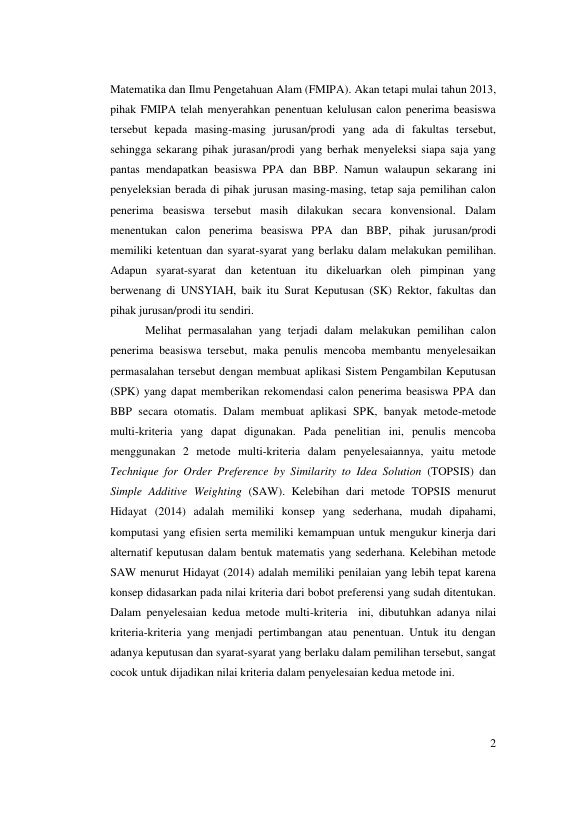 Matematika dan Ilmu Pengetahuan Alam (FMIPA). Akan tetapi mulai tahun 2013, pihak FMIPA telah menyerahkan penentuan kelulusan calon penerima beasiswa tersebut kepada masing-masing jurusan/prodi yang ada di fakultas tersebut, sehingga sekarang pihak jurasan/prodi yang berhak menyeleksi siapa saja yang pantas mendapatkan beasiswa PPA dan BBP. Namun walaupun sekarang ini penyeleksian berada di pihak jurusan masing-masing, tetap saja pemilihan calon penerima beasiswa tersebut masih dilakukan secara konvensional. Dalam menentukan calon penerima beasiswa PPA dan BBP, pihak jurusan/prodi memiliki ketentuan dan syarat-syarat yang berlaku dalam melakukan pemilihan. Adapun syarat-syarat dan ketentuan itu dikeluarkan oleh pimpinan yang berwenang di UNSYIAH, baik itu Surat Keputusan (SK) Rektor, fakultas dan pihak jurusan/prodi itu sendiri.

Melihat permasalahan yang terjadi dalam melakukan pemilihan calon penerima beasiswa tersebut, maka penulis mencoba membantu menyelesaikan permasalahan tersebut dengan membuat aplikasi Sistem Pengambilan Keputusan (SPK) yang dapat memberikan rekomendasi calon penerima beasiswa PPA dan BBP secara otomatis. Dalam membuat aplikasi SPK, banyak metode-metode multi-kriteria yang dapat digunakan. Pada penelitian ini, penulis mencoba menggunakan 2 metode multi-kriteria dalam penyelesaiannya, yaitu metode Technique for Order Preference by Similarity to Idea Solution (TOPSIS) dan Simple Additive Weighting (SAW). Kelebihan dari metode TOPSIS menurut Hidayat (2014) adalah memiliki konsep yang sederhana, mudah dipahami, komputasi yang efisien serta memiliki kemampuan untuk mengukur kinerja dari alternatif keputusan dalam bentuk matematis yang sederhana. Kelebihan metode SAW menurut Hidayat (2014) adalah memiliki penilaian yang lebih tepat karena konsep didasarkan pada nilai kriteria dari bobot preferensi yang sudah ditentukan. Dalam penyelesaian kedua metode multi-kriteria ini, dibutuhkan adanya nilai kriteria-kriteria yang menjadi pertimbangan atau penentuan. Untuk itu dengan adanya keputusan dan syarat-syarat yang berlaku dalam pemilihan tersebut, sangat cocok untuk dijadikan nilai kriteria dalam penyelesaian kedua metode ini.

2